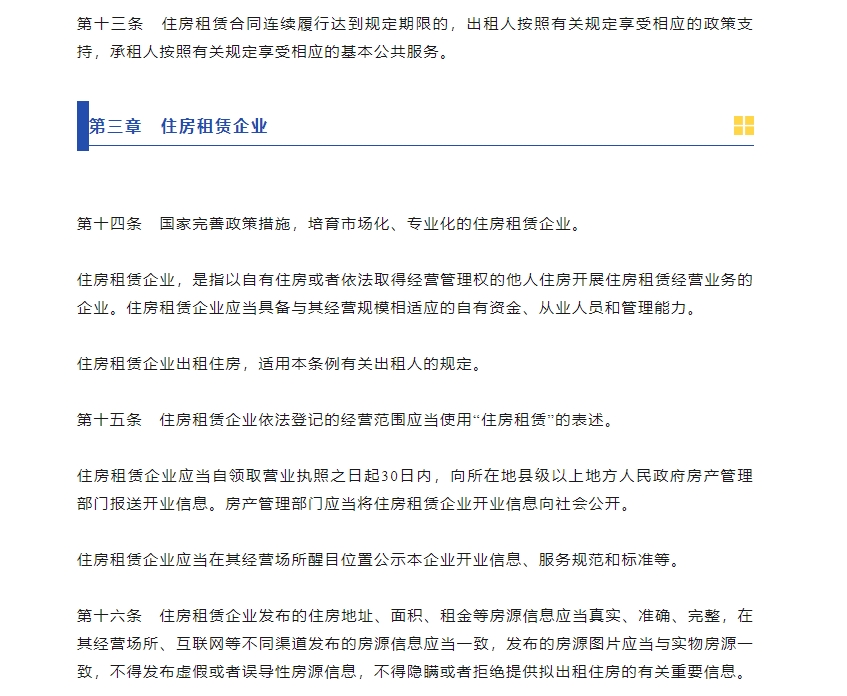 第十三条　住房租赁合同连续履行达到规定期限的，出租人按照有关规定享受相应的政策支持，承租人按照有关规定享受相应的基本公共服务。

第三章　住房租赁企业

第十四条　国家完善政策措施，培育市场化、专业化的住房租赁企业。

住房租赁企业，是指以自有住房或者依法取得经营管理权的他人住房开展住房租赁经营业务的企业。住房租赁企业应当具备与其经营规模相适应的自有资金、从业人员和管理能力。

住房租赁企业出租住房，适用本条例有关出租人的规定。

第十五条　住房租赁企业依法登记的经营范围应当使用“住房租赁”的表述。

住房租赁企业应当自领取营业执照之日起30日内，向所在地县级以上地方人民政府房产管理部门报送开业信息。房产管理部门应当将住房租赁企业开业信息向社会公开。

住房租赁企业应当在其经营场所醒目位置公示本企业开业信息、服务规范和标准等。

第十六条　住房租赁企业发布的住房地址、面积、租金等房源信息应当真实、准确、完整，在其经营场所、互联网等不同渠道发布的房源信息应当一致，发布的房源图片应当与实物房源一致，不得发布虚假或者误导性房源信息，不得隐瞒或者拒绝提供拟出租住房的有关重要信息。